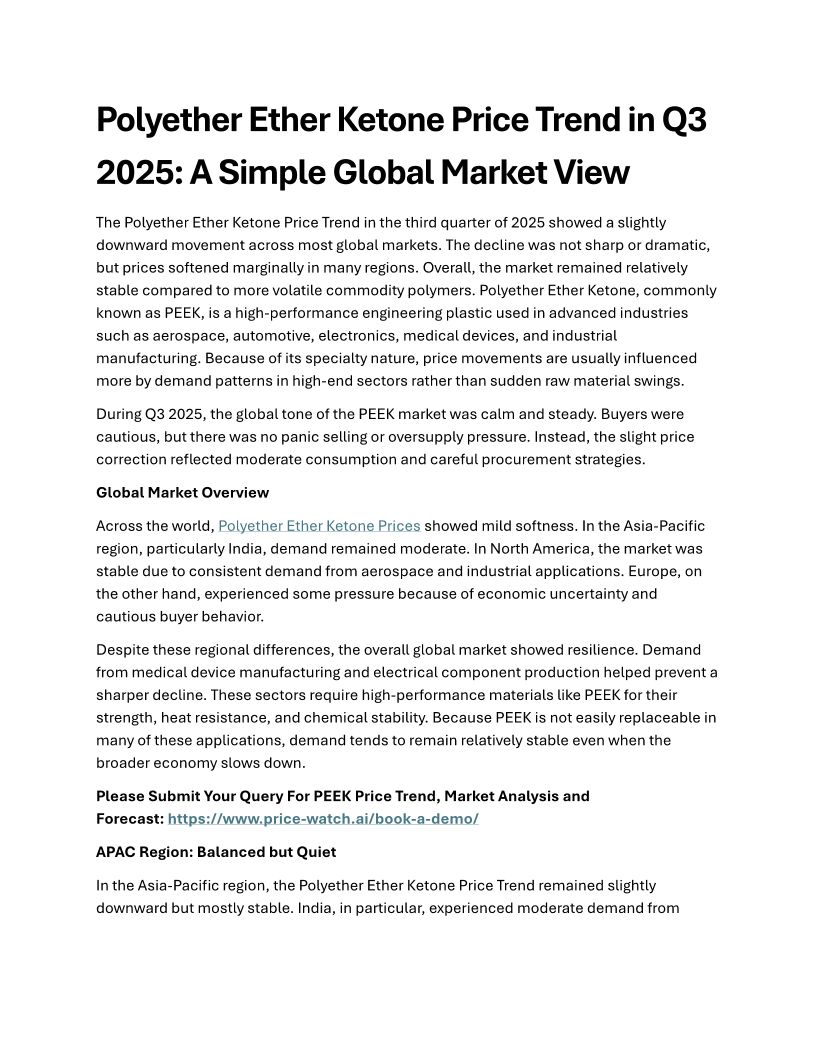 Polyether Ether Ketone Price Trend in Q3 2025: A Simple Global Market View

The Polyether Ether Ketone Price Trend in the third quarter of 2025 showed a slightly downward movement across most global markets. The decline was not sharp or dramatic, but prices softened marginally in many regions. Overall, the market remained relatively stable compared to more volatile commodity polymers. Polyether Ether Ketone, commonly known as PEEK, is a high-performance engineering plastic used in advanced industries such as aerospace, automotive, electronics, medical devices, and industrial manufacturing. Because of its specialty nature, price movements are usually influenced more by demand patterns in high-end sectors rather than sudden raw material swings.

During Q3 2025, the global tone of the PEEK market was calm and steady. Buyers were cautious, but there was no panic selling or oversupply pressure. Instead, the slight price correction reflected moderate consumption and careful procurement strategies.

Global Market Overview

Across the world, Polyether Ether Ketone Prices showed mild softness. In the Asia-Pacific region, particularly India, demand remained moderate. In North America, the market was stable due to consistent demand from aerospace and industrial applications. Europe, on the other hand, experienced some pressure because of economic uncertainty and cautious buyer behavior.

Despite these regional differences, the overall global market showed resilience. Demand from medical device manufacturing and electrical component production helped prevent a sharper decline. These sectors require high-performance materials like PEEK for their strength, heat resistance, and chemical stability. Because PEEK is not easily replaceable in many of these applications, demand tends to remain relatively stable even when the broader economy slows down.

Please Submit Your Query For PEEK Price Trend, Market Analysis and Forecast: https://www.price-watch.ai/book-a-demo/

APAC Region: Balanced but Quiet

In the Asia-Pacific region, the Polyether Ether Ketone Price Trend remained slightly downward but mostly stable. India, in particular, experienced moderate demand from